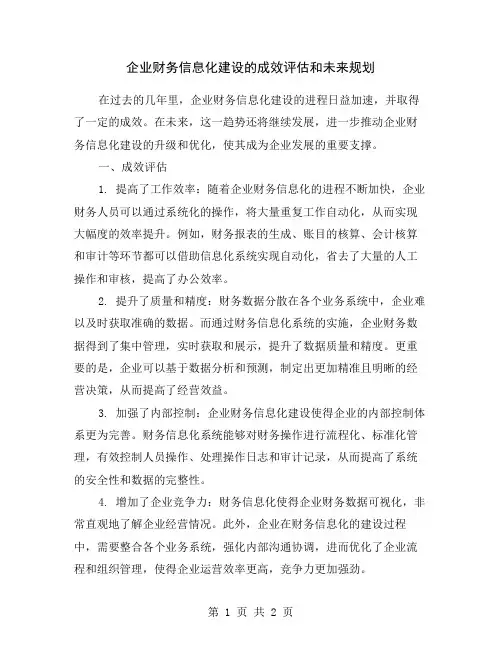 企业财务信息化建设的成效评估和未来规划

在过去的几年里，企业财务信息化建设的进程日益加速，并取得了一定的成效。在未来，这一趋势还将继续发展，进一步推动企业财务信息化建设的升级和优化，使其成为企业发展的重要支撑。

一、成效评估

1. 提高了工作效率：随着企业财务信息化的进程不断加快，企业财务人员可以通过系统化的操作，将大量重复工作自动化，从而实现大幅度的效率提升。例如，财务报表的生成、账目的核算、会计核算和审计等环节都可以借助信息化系统实现自动化，省去了大量的人工操作和审核，提高了办公效率。

2. 提升了质量和精度：财务数据分散在各个业务系统中，企业难以及时获取准确的数据。而通过财务信息化系统的实施，企业财务数据得到了集中管理，实时获取和展示，提升了数据质量和精度。更重要的是，企业可以基于数据分析和预测，制定出更加精准且明晰的经营决策，从而提高了经营效益。

3. 加强了内部控制：企业财务信息化建设使得企业的内部控制体系更为完善。财务信息化系统能够对财务操作进行流程化、标准化管理，有效控制人员操作、处理操作日志和审计记录，从而提高了系统的安全性和数据的完整性。

4. 增加了企业竞争力：财务信息化使得企业财务数据可视化，非常直观地了解企业经营情况。此外，企业在财务信息化的建设过程中，需要整合各个业务系统，强化内部沟通协调，进而优化了企业流程和组织管理，使得企业运营效率更高，竞争力更加强劲。

第 1 页 共 2 页